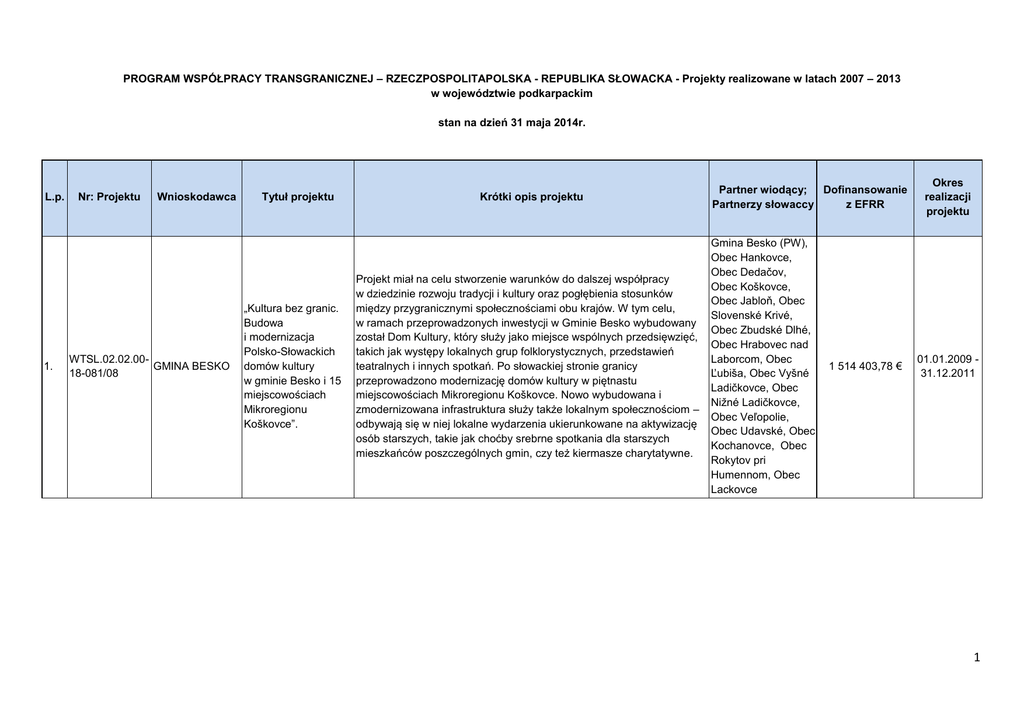 PROGRAM WSPÓŁPRACY TRANSGRANICZNEJ – RZECZPOSPOLITAPOLSKA - REPUBLIKA SŁOWACKA - Projekty realizowane w latach 2007 – 2013 w województwie podkarpackim

stan na dzień 31 maja 2014r.

| L.p. | Nr: Projektu | Wnioskodawca | Tytuł projektu | Krótki opis projektu | Partner wiodący; Partnerzy słowaccy | Dofinansowanie z EFRR | Okres realizacji projektu |
|---|---|---|---|---|---|---|---|
| 1. | WTSL.02.02.00-18-081/08 | GMINA BESKO | „Kultura bez granic. Budowa i modernizacja Polsko-Słowackich domów kultury w gminie Besko i 15 miejscowościach Mikroregionu Koškovce". | Projekt miał na celu stworzenie warunków do dalszej współpracy w dziedzinie rozwoju tradycji i kultury oraz pogłębienia stosunków między przygranicznymi społecznościami obu krajów. W tym celu, w ramach przeprowadzonych inwestycji w Gminie Besko wybudowany został Dom Kultury, który służy jako miejsce wspólnych przedsięwzięć, takich jak występy lokalnych grup folklorystycznych, przedstawień teatralnych i innych spotkań. Po słowackiej stronie granicy przeprowadzono modernizację domów kultury w piętnastu miejscowościach Mikroregionu Koškovce. Nowo wybudowana i zmodernizowana infrastruktura służy także lokalnym społecznościom – odbywają się w niej lokalne wydarzenia ukierunkowane na aktywizację osób starszych, takie jak choćby srebrne spotkania dla starszych mieszkańców poszczególnych gmin, czy też kiermasze charytatywne. | Gmina Besko (PW), Obec Hankovce, Obec Dedačov, Obec Koškovce, Obec Jabloň, Obec Slovenské Krivé, Obec Zbudské Dlhé, Obec Hrabovec nad Laborcom, Obec Ľubiša, Obec Vyšné Ladičkovce, Obec Nižné Ladičkovce, Obec Veľopolie, Obec Udavské, Obec Kochanovce, Obec Rokytov pri Humennom, Obec Lackovce | 1 514 403,78 € | 01.01.2009 - 31.12.2011 |

1